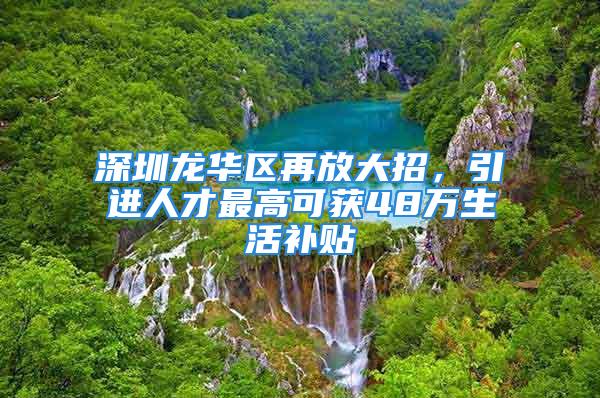 深圳龙华区再放大招，引进人才最高可获48万生活补贴